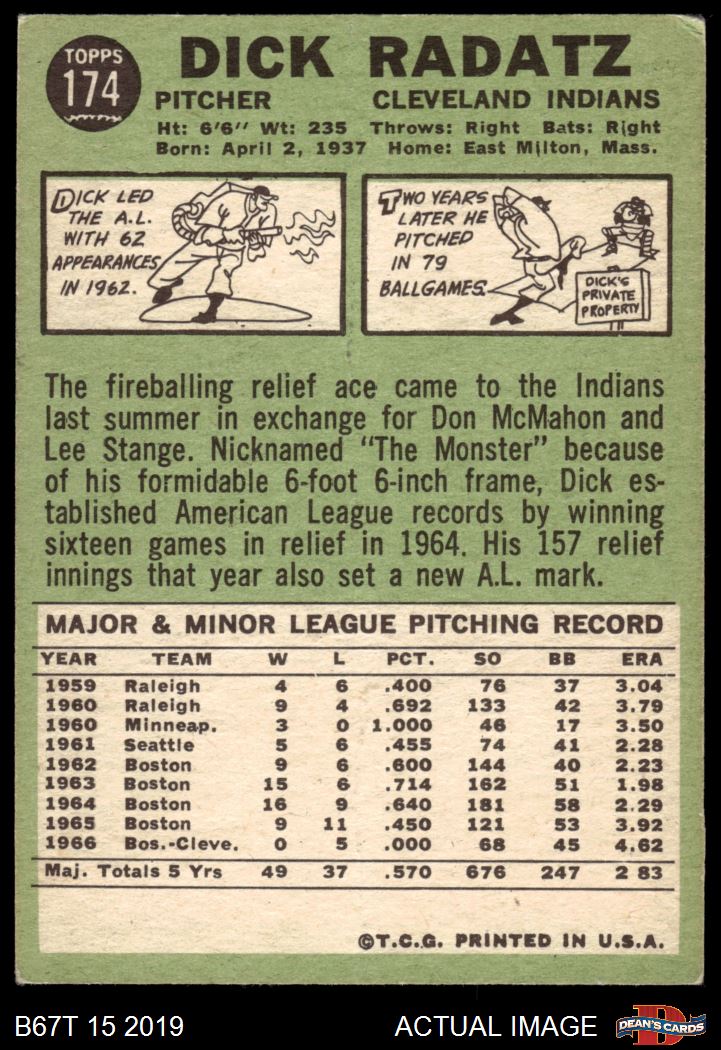 TOPPS
174

DICK RADATZ

PITCHER CLEVELAND INDIANS

Ht: 6'6" Wt: 235 Throws: Right Bats: Right
Born: April 2, 1937 Home: East Milton, Mass.

DICK LED THE A.L. WITH 62 APPEARANCES IN 1962.

TWO YEARS LATER HE PITCHED IN 79 BALLGAMES.

DICK'S PRIVATE PROPERTY

The fireballing relief ace came to the Indians last summer in exchange for Don McMahon and Lee Stange. Nicknamed "The Monster" because of his formidable 6-foot 6-inch frame, Dick established American League records by winning sixteen games in relief in 1964. His 157 relief innings that year also set a new A.L. mark.

MAJOR & MINOR LEAGUE PITCHING RECORD

| YEAR | TEAM | W | L | PCT. | SO | BB | ERA |
|---|---|---|---|---|---|---|---|
| 1959 | Raleigh | 4 | 6 | .400 | 76 | 37 | 3.04 |
| 1960 | Raleigh | 9 | 4 | .692 | 133 | 42 | 3.79 |
| 1960 | Minneap. | 3 | 0 | 1.000 | 46 | 17 | 3.50 |
| 1961 | Seattle | 5 | 6 | .455 | 74 | 41 | 2.28 |
| 1962 | Boston | 9 | 6 | .600 | 144 | 40 | 2.23 |
| 1963 | Boston | 15 | 6 | .714 | 162 | 51 | 1.98 |
| 1964 | Boston | 16 | 9 | .640 | 181 | 58 | 2.29 |
| 1965 | Boston | 9 | 11 | .450 | 121 | 53 | 3.92 |
| 1966 | Bos.-Cleve. | 0 | 5 | .000 | 68 | 45 | 4.62 |
| Maj. Totals 5 Yrs | | 49 | 37 | .570 | 676 | 247 | 2 83 |

©T.C.G. PRINTED IN U.S.A.

B67T 15 2019 ACTUAL IMAGE DEAN'S CARDS